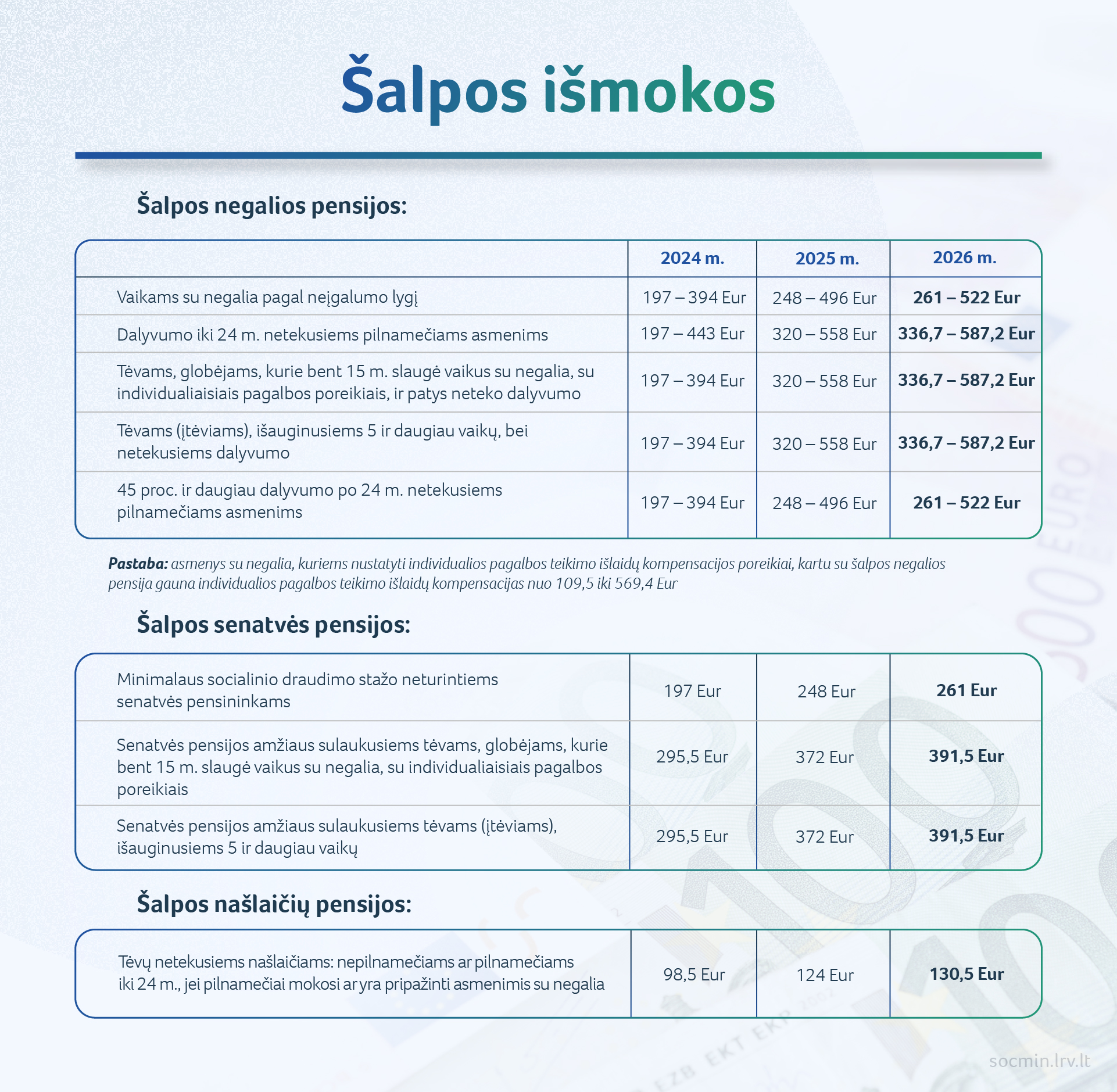 Šalpos išmokos

Šalpos negalios pensijos:

|  | 2024 m. | 2025 m. | 2026 m. |
|---|---|---|---|
| Vaikams su negalia pagal neįgalumo lygį | 197 – 394 Eur | 248 – 496 Eur | 261 – 522 Eur |
| Dalyvumo iki 24 m. netekusiems pilnamečiams asmenims | 197 – 443 Eur | 320 – 558 Eur | 336,7 – 587,2 Eur |
| Tėvams, globėjams, kurie bent 15 m. slaugė vaikus su negalia, su individualiaisiais pagalbos poreikiais, ir patys neteko dalyvumo | 197 – 394 Eur | 320 – 558 Eur | 336,7 – 587,2 Eur |
| Tėvams (įtėviams), išauginusiems 5 ir daugiau vaikų, bei netekusiems dalyvumo | 197 – 394 Eur | 320 – 558 Eur | 336,7 – 587,2 Eur |
| 45 proc. ir daugiau dalyvumo po 24 m. netekusiems pilnamečiams asmenims | 197 – 394 Eur | 248 – 496 Eur | 261 – 522 Eur |

Pastaba: asmenys su negalia, kuriems nustatyti individualios pagalbos teikimo išlaidų kompensacijos poreikiai, kartu su šalpos negalios pensija gauna individualios pagalbos teikimo išlaidų kompensacijas nuo 109,5 iki 569,4 Eur

Šalpos senatvės pensijos:

| Minimalaus socialinio draudimo stažo neturintiems senatvės pensininkams | 197 Eur | 248 Eur | 261 Eur |
|---|---|---|---|
| Senatvės pensijos amžiaus sulaukusiems tėvams, globėjams, kurie bent 15 m. slaugė vaikus su negalia, su individualiaisiais pagalbos poreikiais | 295,5 Eur | 372 Eur | 391,5 Eur |
| Senatvės pensijos amžiaus sulaukusiems tėvams (įtėviams), išauginusiems 5 ir daugiau vaikų | 295,5 Eur | 372 Eur | 391,5 Eur |

Šalpos našlaičių pensijos:

| Tėvų netekusiems našlaičiams: nepilnamečiams ar pilnamečiams iki 24 m., jei pilnamečiai mokosi ar yra pripažinti asmenimis su negalia | 98,5 Eur | 124 Eur | 130,5 Eur |
|---|---|---|---|

socmin.lrv.lt